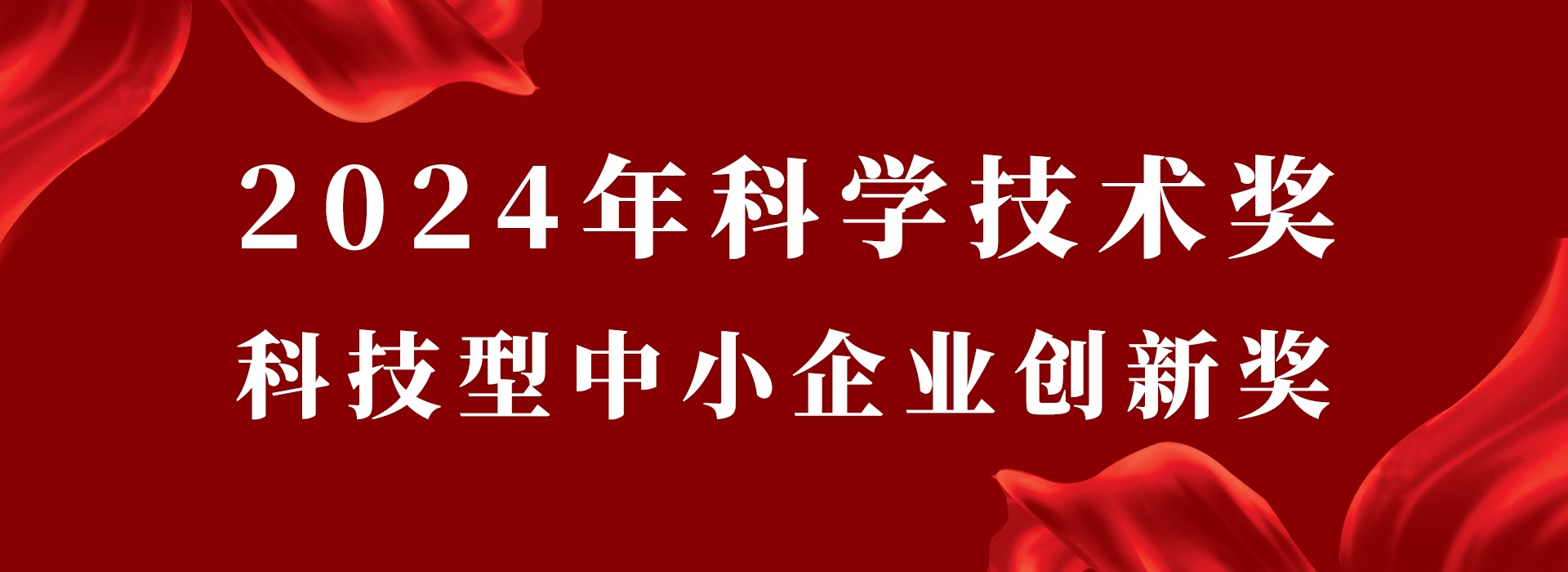 2024年科学技术奖
科技型中小企业创新奖